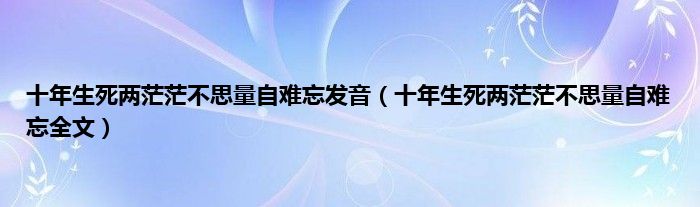 十年生死两茫茫不思量自难忘发音（十年生死两茫茫不思量自难忘全文）